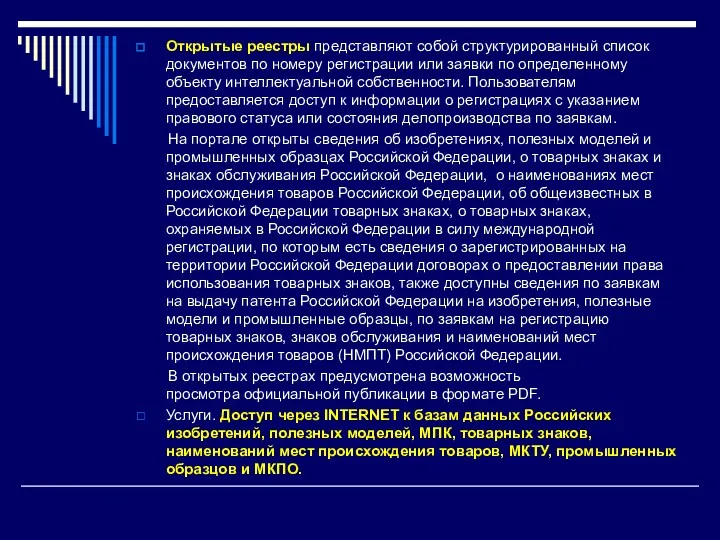 Открытые реестры представляют собой структурированный список документов по номеру регистрации или заявки по определенному объекту интеллектуальной собственности. Пользователям предоставляется доступ к информации о регистрациях с указанием правового статуса или состояния делопроизводства по заявкам.

На портале открыты сведения об изобретениях, полезных моделей и промышленных образцах Российской Федерации, о товарных знаках и знаках обслуживания Российской Федерации, о наименованиях мест происхождения товаров Российской Федерации, об общеизвестных в Российской Федерации товарных знаках, о товарных знаках, охраняемых в Российской Федерации в силу международной регистрации, по которым есть сведения о зарегистрированных на территории Российской Федерации договорах о предоставлении права использования товарных знаков, также доступны сведения по заявкам на выдачу патента Российской Федерации на изобретения, полезные модели и промышленные образцы, по заявкам на регистрацию товарных знаков, знаков обслуживания и наименований мест происхождения товаров (НМПТ) Российской Федерации.

В открытых реестрах предусмотрена возможность просмотра официальной публикации в формате PDF.

Услуги. Доступ через INTERNET к базам данных Российских изобретений, полезных моделей, МПК, товарных знаков, наименований мест происхождения товаров, МКТУ, промышленных образцов и МКПО.